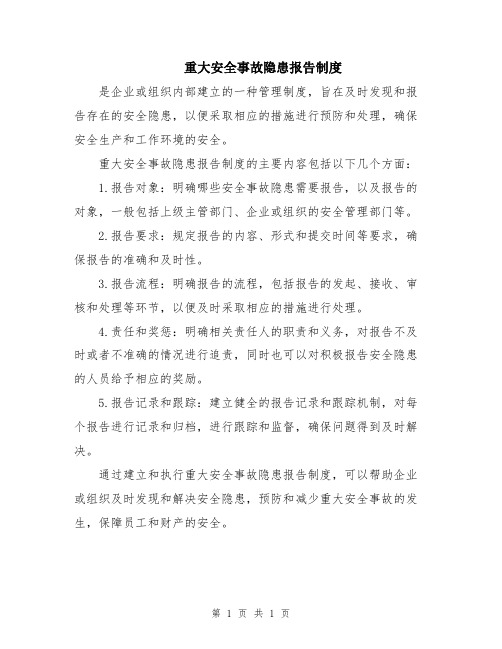 重大安全事故隐患报告制度

是企业或组织内部建立的一种管理制度，旨在及时发现和报告存在的安全隐患，以便采取相应的措施进行预防和处理，确保安全生产和工作环境的安全。

重大安全事故隐患报告制度的主要内容包括以下几个方面：

1.报告对象：明确哪些安全事故隐患需要报告，以及报告的对象，一般包括上级主管部门、企业或组织的安全管理部门等。

2.报告要求：规定报告的内容、形式和提交时间等要求，确保报告的准确和及时性。

3.报告流程：明确报告的流程，包括报告的发起、接收、审核和处理等环节，以便及时采取相应的措施进行处理。

4.责任和奖惩：明确相关责任人的职责和义务，对报告不及时或者不准确的情况进行追责，同时也可以对积极报告安全隐患的人员给予相应的奖励。

5.报告记录和跟踪：建立健全的报告记录和跟踪机制，对每个报告进行记录和归档，进行跟踪和监督，确保问题得到及时解决。

通过建立和执行重大安全事故隐患报告制度，可以帮助企业或组织及时发现和解决安全隐患，预防和减少重大安全事故的发生，保障员工和财产的安全。

第 1 页 共 1 页